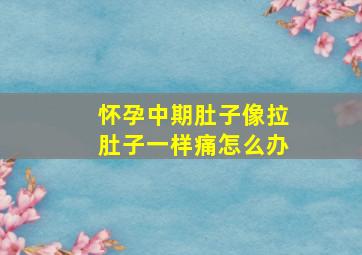 怀孕中期肚子像拉肚子一样痛怎么办